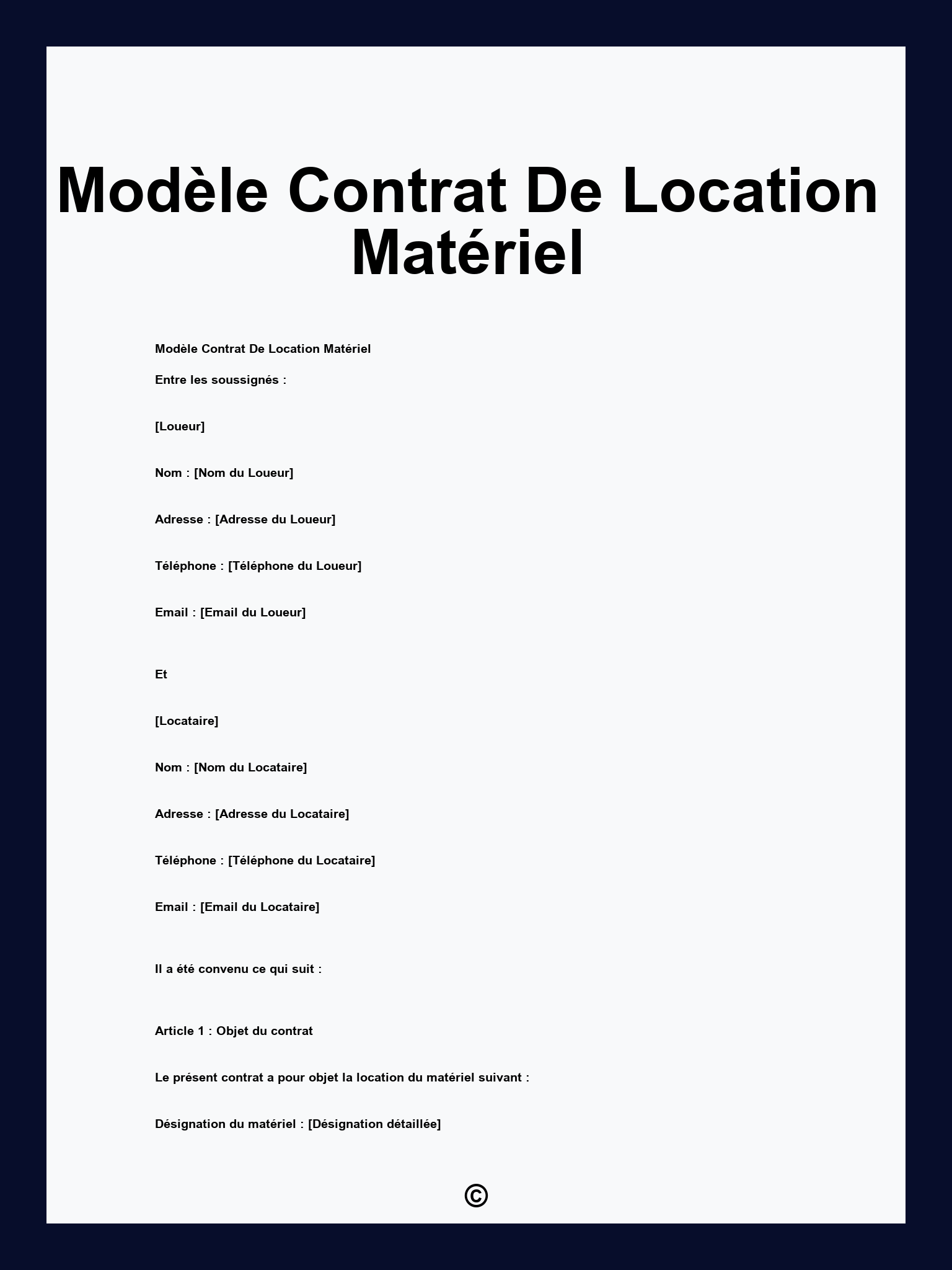 Modèle Contrat De Location Matériel

Modèle Contrat De Location Matériel

Entre les soussignés :

[Loueur]

Nom : [Nom du Loueur]

Adresse : [Adresse du Loueur]

Téléphone : [Téléphone du Loueur]

Email : [Email du Loueur]

Et

[Locataire]

Nom : [Nom du Locataire]

Adresse : [Adresse du Locataire]

Téléphone : [Téléphone du Locataire]

Email : [Email du Locataire]

Il a été convenu ce qui suit :

Article 1 : Objet du contrat

Le présent contrat a pour objet la location du matériel suivant :

Désignation du matériel : [Désignation détaillée]

©